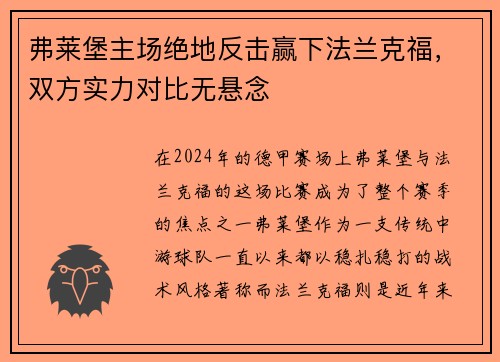 弗莱堡主场绝地反击赢下法兰克福，双方实力对比无悬念

在2024年的德甲赛场上弗莱堡与法兰克福的这场比赛成为了整个赛季的焦点之一弗莱堡作为一支传统中游球队一直以来都以稳扎稳打的战术风格著称而法兰克福则是近年来